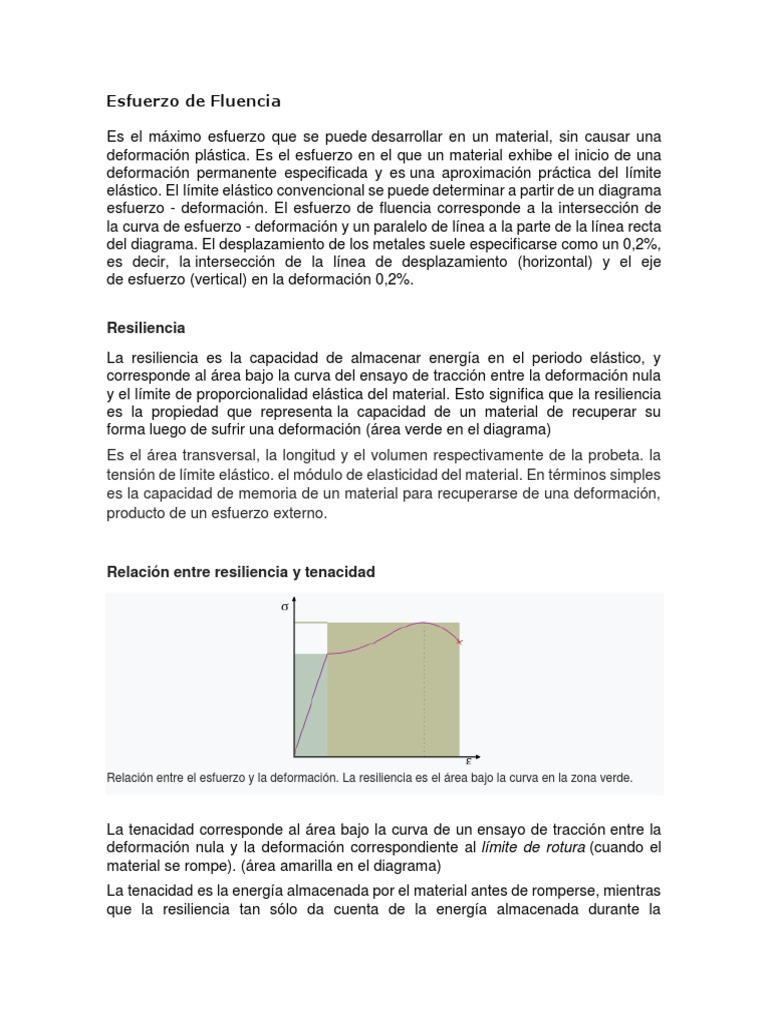 Esfuerzo de Fluencia

Es el máximo esfuerzo que se puede desarrollar en un material, sin causar una deformación plástica. Es el esfuerzo en el que un material exhibe el inicio de una deformación permanente especificada y es una aproximación práctica del límite elástico. El límite elástico convencional se puede determinar a partir de un diagrama esfuerzo - deformación. El esfuerzo de fluencia corresponde a la intersección de la curva de esfuerzo - deformación y un paralelo de línea a la parte de la línea recta del diagrama. El desplazamiento de los metales suele especificarse como un 0,2%, es decir, la intersección de la línea de desplazamiento (horizontal) y el eje de esfuerzo (vertical) en la deformación 0,2%.

Resiliencia

La resiliencia es la capacidad de almacenar energía en el periodo elástico, y corresponde al área bajo la curva del ensayo de tracción entre la deformación nula y el límite de proporcionalidad elástica del material. Esto significa que la resiliencia es la propiedad que representa la capacidad de un material de recuperar su forma luego de sufrir una deformación (área verde en el diagrama)

Es el área transversal, la longitud y el volumen respectivamente de la probeta. la tensión de límite elástico. el módulo de elasticidad del material. En términos simples es la capacidad de memoria de un material para recuperarse de una deformación, producto de un esfuerzo externo.

Relación entre resiliencia y tenacidad

$\sigma$

$\varepsilon$

Relación entre el esfuerzo y la deformación. La resiliencia es el área bajo la curva en la zona verde.

La tenacidad corresponde al área bajo la curva de un ensayo de tracción entre la deformación nula y la deformación correspondiente al límite de rotura (cuando el material se rompe). (área amarilla en el diagrama)

La tenacidad es la energía almacenada por el material antes de romperse, mientras que la resiliencia tan sólo da cuenta de la energía almacenada durante la